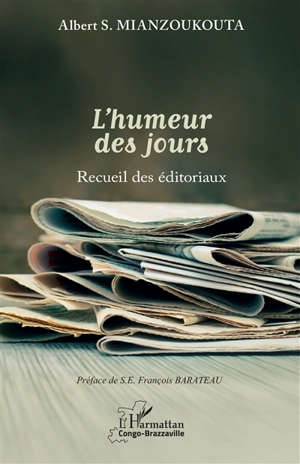 Albert S. MIANZOUKOUTA

L'humeur des jours

Recueil des éditoriaux

Préface de S.E. François BARATEAU

L'Harmattan
Congo-Brazzaville